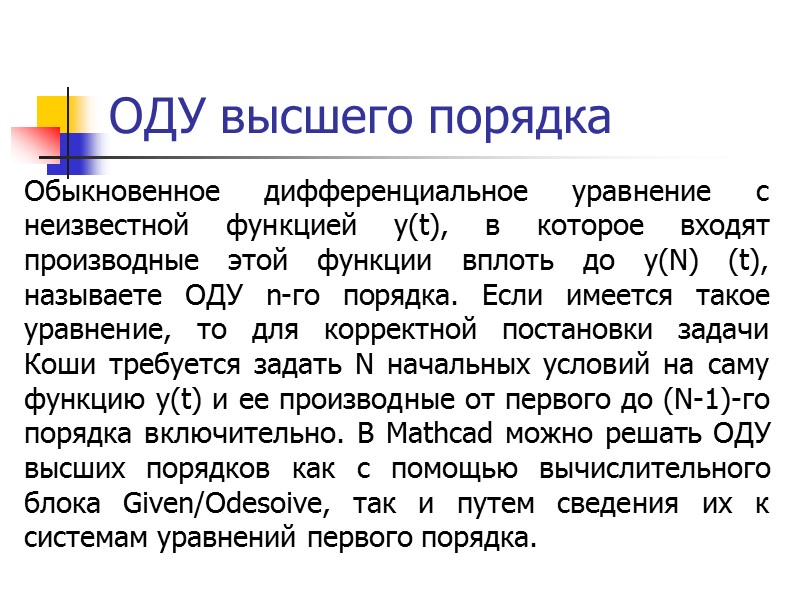 ОДУ высшего порядка

Обыкновенное дифференциальное уравнение с неизвестной функцией y(t), в которое входят производные этой функции вплоть до y(N) (t), называете ОДУ n-го порядка. Если имеется такое уравнение, то для корректной постановки задачи Коши требуется задать N начальных условий на саму функцию y(t) и ее производные от первого до (N-1)-го порядка включительно. В Mathcad можно решать ОДУ высших порядков как с помощью вычислительного блока Given/Odesoive, так и путем сведения их к системам уравнений первого порядка.